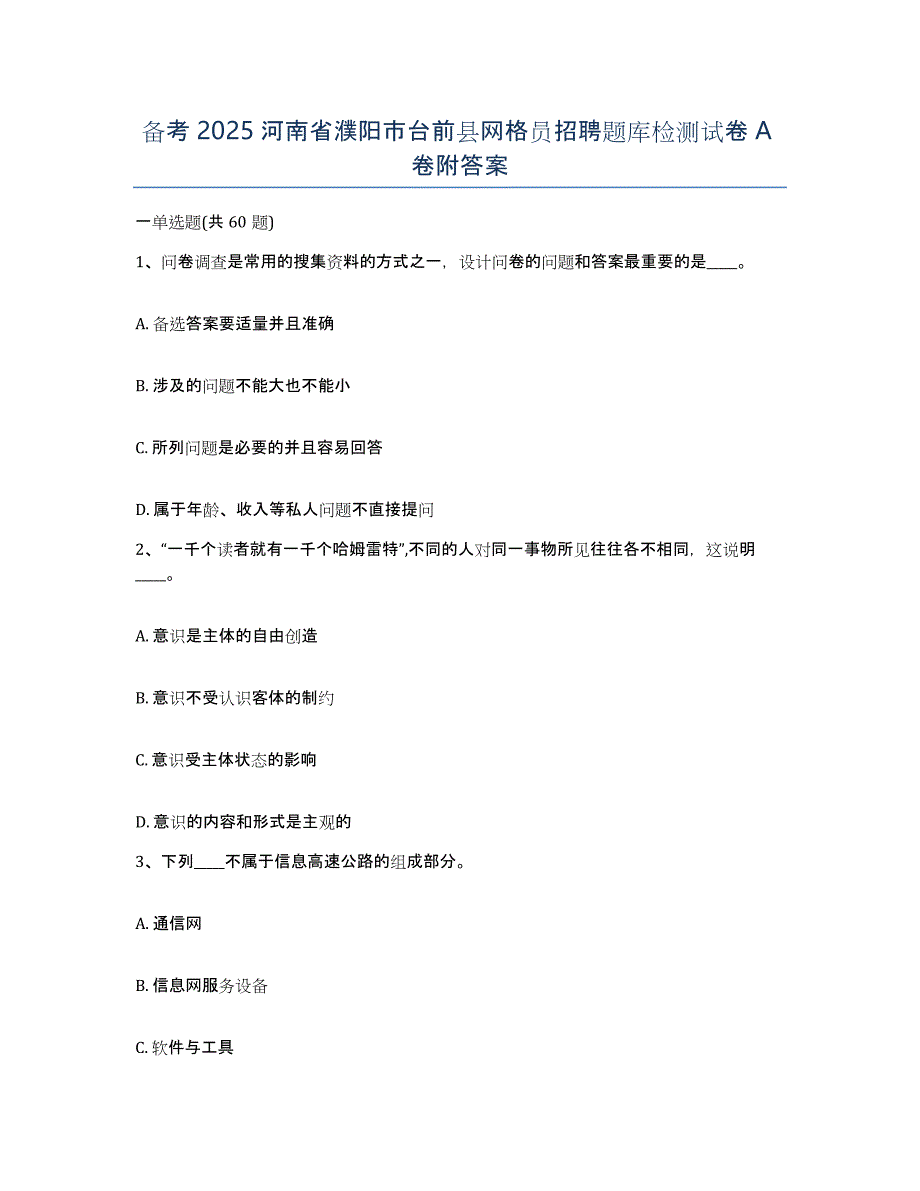 备考 2025 河南省濮阳市台前县网格员招聘题库检测试卷 A 卷附答案

一单选题(共 60 题)

1、问卷调查是常用的搜集资料的方式之一，设计问卷的问题和答案最重要的是____。

A. 备选答案要适量并且准确

B. 涉及的问题不能大也不能小

C. 所列问题是必要的并且容易回答

D. 属于年龄、收入等私人问题不直接提问

2、“一千个读者就有一千个哈姆雷特”,不同的人对同一事物所见往往各不相同，这说明____。

A. 意识是主体的自由创造

B. 意识不受认识客体的制约

C. 意识受主体状态的影响

D. 意识的内容和形式是主观的

3、下列____不属于信息高速公路的组成部分。

A. 通信网

B. 信息网服务设备

C. 软件与工具